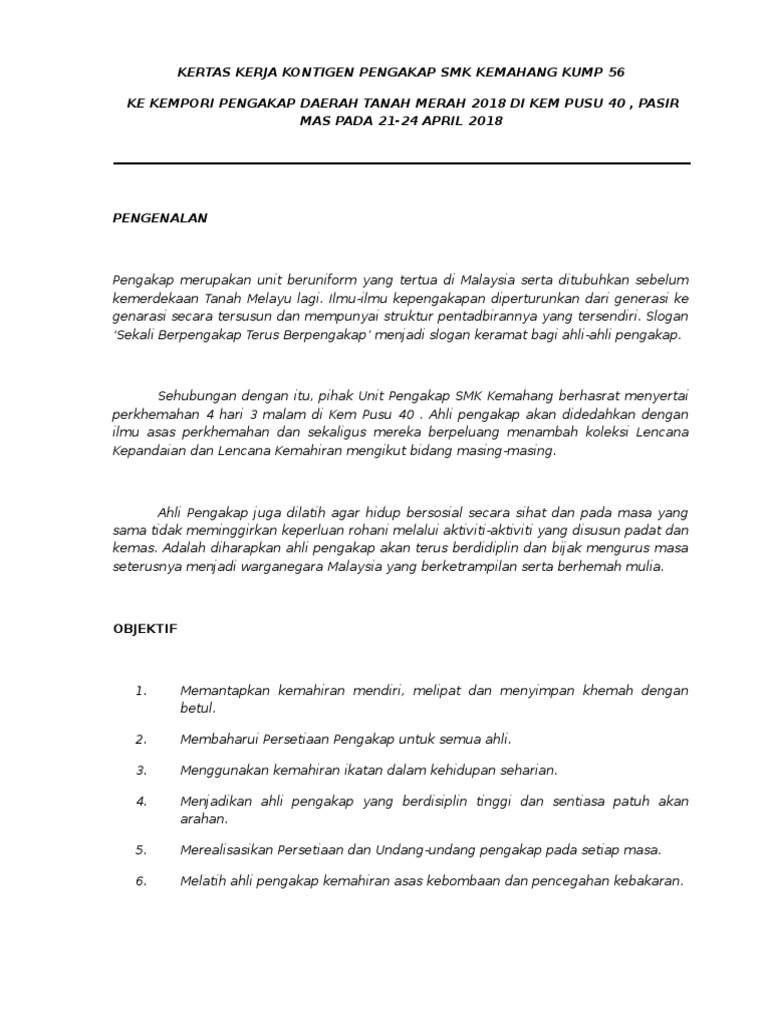 KERTAS KERJA KONTIGEN PENGAKAP SMK KEMAHANG KUMP 56

KE KEMPORI PENGAKAP DAERAH TANAH MERAH 2018 DI KEM PUSU 40 , PASIR MAS PADA 21-24 APRIL 2018

PENGENALAN

Pengakap merupakan unit beruniform yang tertua di Malaysia serta ditubuhkan sebelum kemerdekaan Tanah Melayu lagi. Ilmu-ilmu kepengakapan diperturunkan dari generasi ke genarasi secara tersusun dan mempunyai struktur pentadbirannya yang tersendiri. Slogan 'Sekali Berpengakap Terus Berpengakap' menjadi slogan keramat bagi ahli-ahli pengakap.

Sehubungan dengan itu, pihak Unit Pengakap SMK Kemahang berhasrat menyertai perkhemahan 4 hari 3 malam di Kem Pusu 40 . Ahli pengakap akan didedahkan dengan ilmu asas perkhemahan dan sekaligus mereka berpeluang menambah koleksi Lencana Kepandaian dan Lencana Kemahiran mengikut bidang masing-masing.

Ahli Pengakap juga dilatih agar hidup bersosial secara sihat dan pada masa yang sama tidak meminggirkan keperluan rohani melalui aktiviti-aktiviti yang disusun padat dan kemas. Adalah diharapkan ahli pengakap akan terus berdidiplin dan bijak mengurus masa seterusnya menjadi warganegara Malaysia yang berketrampilan serta berhemah mulia.

OBJEKTIF

1. Memantapkan kemahiran mendiri, melipat dan menyimpan khemah dengan betul.

2. Membaharui Persetiaan Pengakap untuk semua ahli.

3. Menggunakan kemahiran ikatan dalam kehidupan seharian.

4. Menjadikan ahli pengakap yang berdisiplin tinggi dan sentiasa patuh akan arahan.

5. Merealisasikan Persetiaan dan Undang-undang pengakap pada setiap masa.

6. Melatih ahli pengakap kemahiran asas kebombaan dan pencegahan kebakaran.